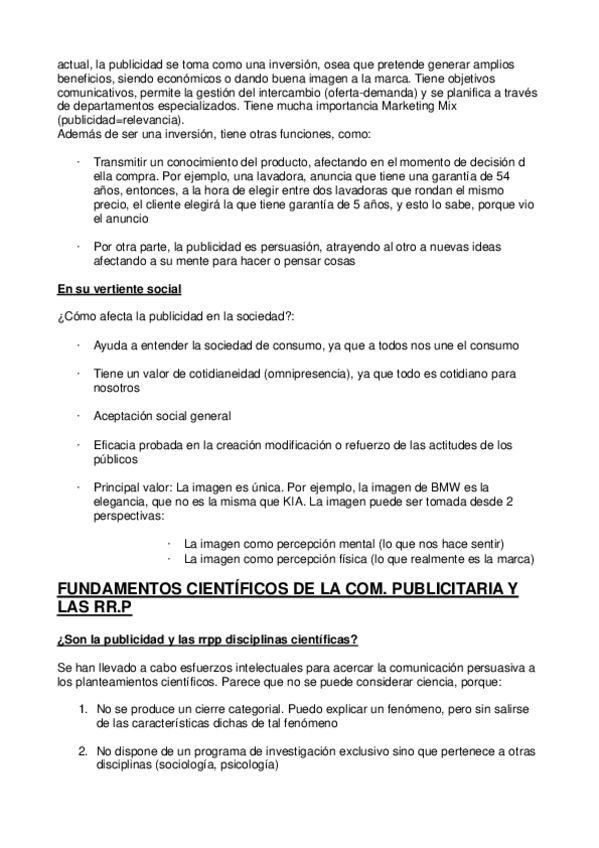 actual, la publicidad se toma como una inversión, osea que pretende generar amplios beneficios, siendo económicos o dando buena imagen a la marca. Tiene objetivos comunicativos, permite la gestión del intercambio (oferta-demanda) y se planifica a través de departamentos especializados. Tiene mucha importancia Marketing Mix (publicidad=relevancia).
Además de ser una inversión, tiene otras funciones, como:

· Transmitir un conocimiento del producto, afectando en el momento de decisión d ella compra. Por ejemplo, una lavadora, anuncia que tiene una garantía de 54 años, entonces, a la hora de elegir entre dos lavadoras que rondan el mismo precio, el cliente elegirá la que tiene garantía de 5 años, y esto lo sabe, porque vio el anuncio

· Por otra parte, la publicidad es persuasión, atrayendo al otro a nuevas ideas afectando a su mente para hacer o pensar cosas

En su vertiente social

¿Cómo afecta la publicidad en la sociedad?:

· Ayuda a entender la sociedad de consumo, ya que a todos nos une el consumo

· Tiene un valor de cotidianeidad (omnipresencia), ya que todo es cotidiano para nosotros

· Aceptación social general

· Eficacia probada en la creación modificación o refuerzo de las actitudes de los públicos

· Principal valor: La imagen es única. Por ejemplo, la imagen de BMW es la elegancia, que no es la misma que KIA. La imagen puede ser tomada desde 2 perspectivas:

· La imagen como percepción mental (lo que nos hace sentir)
· La imagen como percepción física (lo que realmente es la marca)

FUNDAMENTOS CIENTÍFICOS DE LA COM. PUBLICITARIA Y LAS RR.P

¿Son la publicidad y las rrpp disciplinas científicas?

Se han llevado a cabo esfuerzos intelectuales para acercar la comunicación persuasiva a los planteamientos científicos. Parece que no se puede considerar ciencia, porque:

1. No se produce un cierre categorial. Puedo explicar un fenómeno, pero sin salirse de las características dichas de tal fenómeno

2. No dispone de un programa de investigación exclusivo sino que pertenece a otras disciplinas (sociología, psicología)